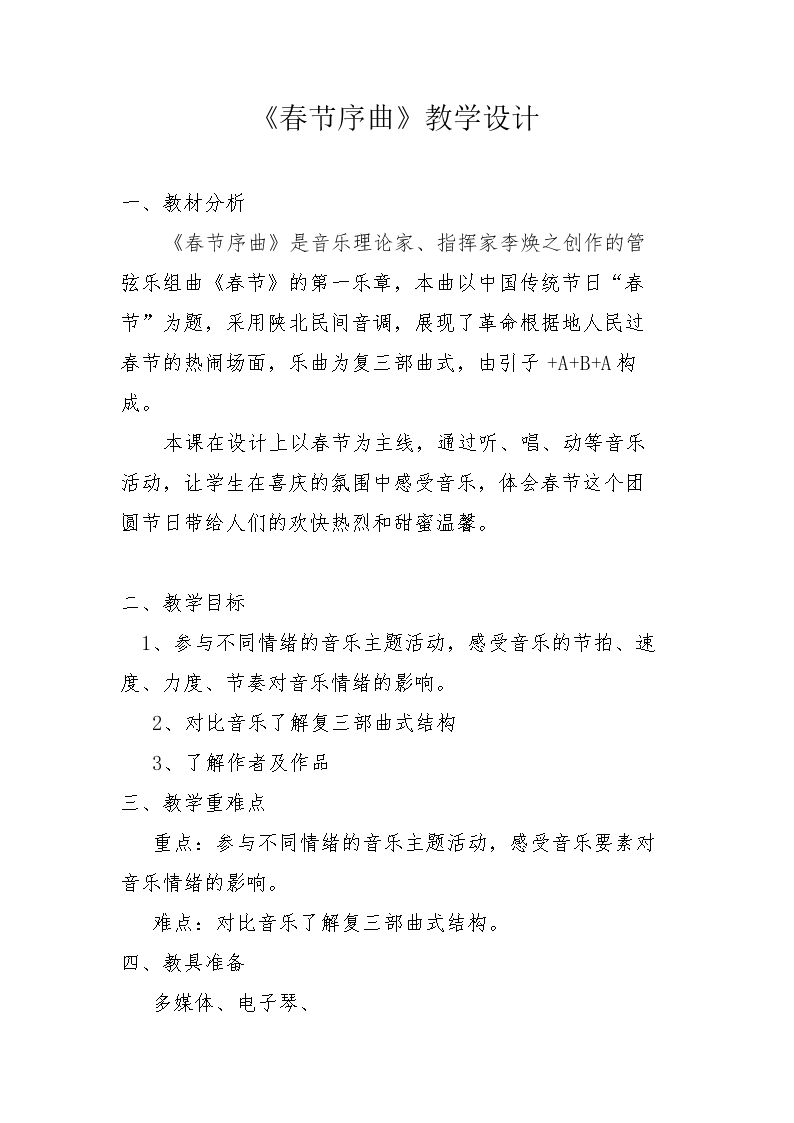 《春节序曲》教学设计

一、教材分析

《春节序曲》是音乐理论家、指挥家李焕之创作的管弦乐组曲《春节》的第一乐章，本曲以中国传统节日“春节”为题，采用陕北民间音调，展现了革命根据地人民过春节的热闹场面，乐曲为复三部曲式，由引子+A+B+A构成。

本课在设计上以春节为主线，通过听、唱、动等音乐活动，让学生在喜庆的氛围中感受音乐，体会春节这个团圆节日带给人们的欢快热烈和甜蜜温馨。

二、教学目标

1、参与不同情绪的音乐主题活动，感受音乐的节拍、速度、力度、节奏对音乐情绪的影响。

2、对比音乐了解复三部曲式结构

3、了解作者及作品

三、教学重难点

重点：参与不同情绪的音乐主题活动，感受音乐要素对音乐情绪的影响。

难点：对比音乐了解复三部曲式结构。

四、教具准备

多媒体、电子琴、